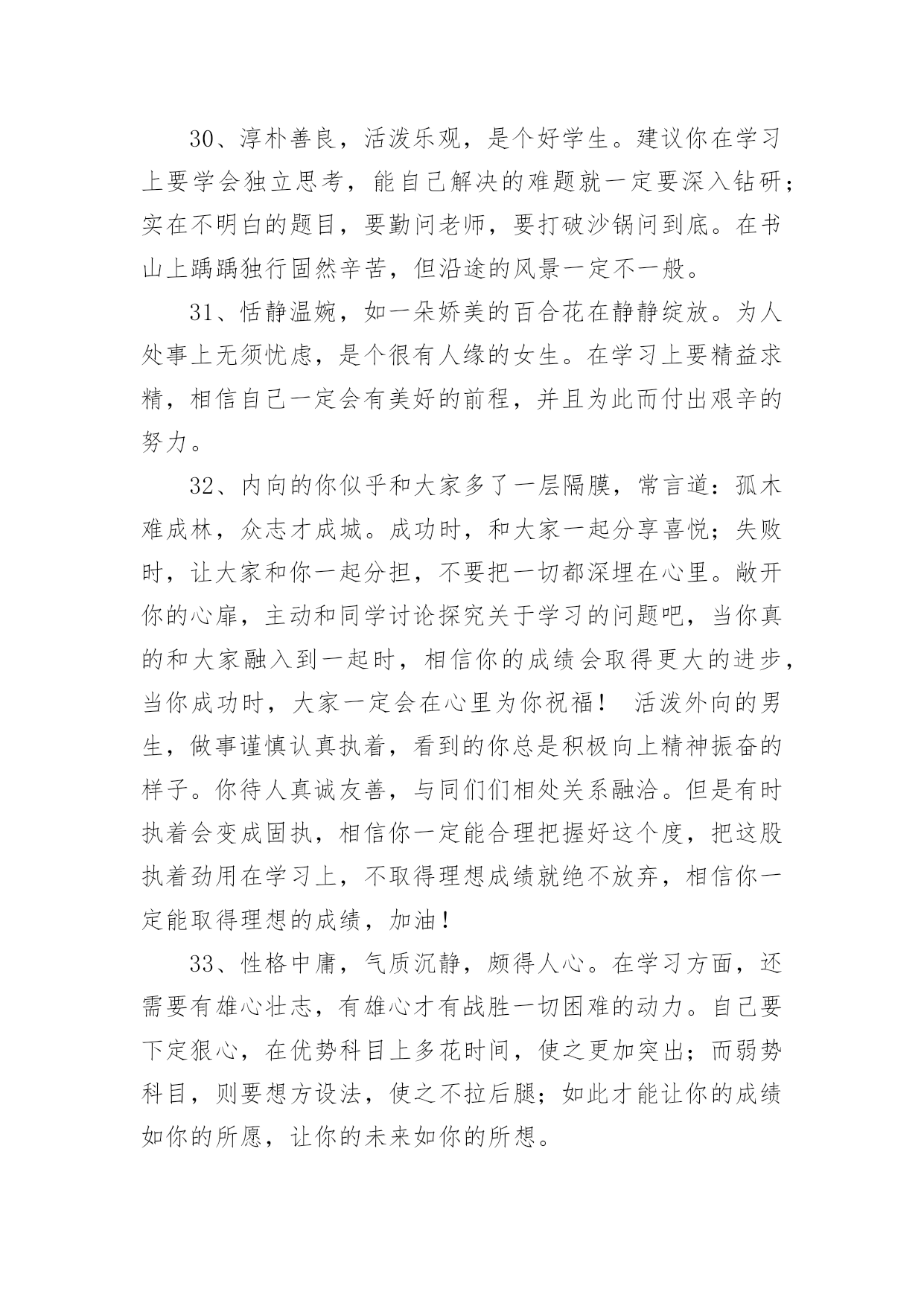 30、淳朴善良，活泼乐观，是个好学生。建议你在学习上要学会独立思考，能自己解决的难题就一定要深入钻研；实在不明白的题目，要勤问老师，要打破沙锅问到底。在书山上踽踽独行固然辛苦，但沿途的风景一定不一般。

31、恬静温婉，如一朵娇美的百合花在静静绽放。为人处事上无须忧虑，是个很有人缘的女生。在学习上要精益求精，相信自己一定会有美好的前程，并且为此而付出艰辛的努力。

32、内向的你似乎和大家多了一层隔膜，常言道：孤木难成林，众志才成城。成功时，和大家一起分享喜悦；失败时，让大家和你一起分担，不要把一切都深埋在心里。敞开你的心扉，主动和同学讨论探究关于学习的问题吧，当你真的和大家融入到一起时，相信你的成绩会取得更大的进步，当你成功时，大家一定会在心里为你祝福！ 活泼外向的男生，做事谨慎认真执着，看到的你总是积极向上精神振奋的样子。你待人真诚友善，与同们们相处关系融洽。但是有时执着会变成固执，相信你一定能合理把握好这个度，把这股执着劲用在学习上，不取得理想成绩就绝不放弃，相信你一定能取得理想的成绩，加油！

33、性格中庸，气质沉静，颇得人心。在学习方面，还需要有雄心壮志，有雄心才有战胜一切困难的动力。自己要下定狠心，在优势科目上多花时间，使之更加突出；而弱势科目，则要想方设法，使之不拉后腿；如此才能让你的成绩如你的所愿，让你的未来如你的所想。